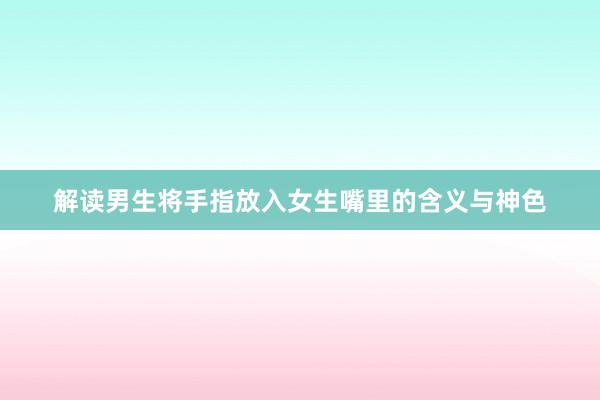 解读男生将手指放入女生嘴里的含义与神色